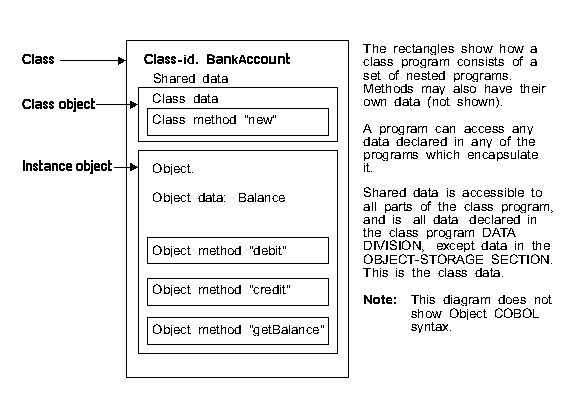 Class

Class object

Instance object

Class-id. BankAccount

Shared data

Class data

Class method "new"

Object.

Object data: Balance

Object method "debit"

Object method "credit"

Object method "getBalance"

The rectangles show how a class program consists of a set of nested programs. Methods may also have their own data (not shown).

A program can access any data declared in any of the programs which encapsulate it.

Shared data is accessible to all parts of the class program, and is all data declared in the class program DATA DIVISION, except data in the OBJECT-STORAGE SECTION. This is the class data.

Note: This diagram does not show Object COBOL syntax.